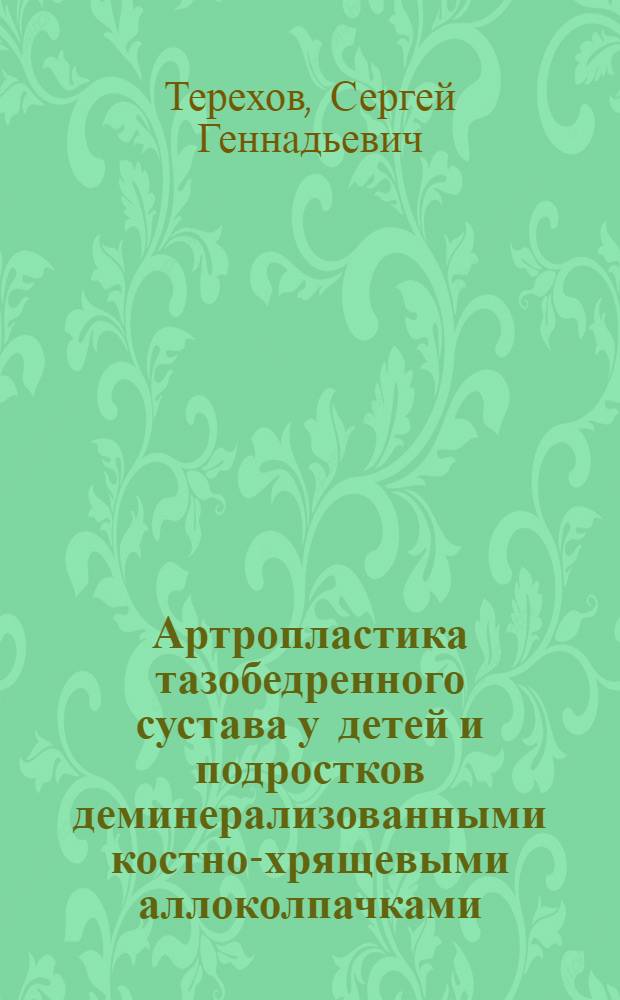 Терехов, Сергей Геннадьевич

Артропластика тазобедренного сустава у детей и подростков деминерализованными костно-хрящевыми аллоколпачками